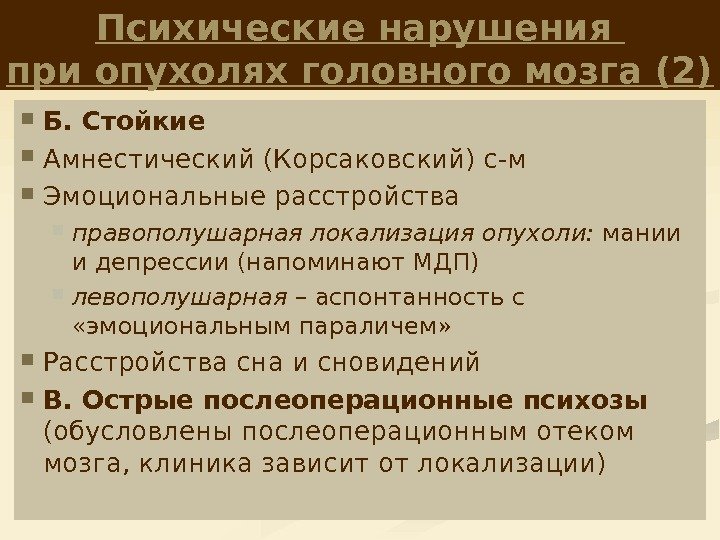 Психические нарушения при опухолях головного мозга (2)

• Б. Стойкие
• Амнестический (Корсаковский) с-м
• Эмоциональные расстройства
• правополушарная локализация опухоли: мании и депрессии (напоминают МДП)
• левополушарная – аспонтанность с «эмоциональным параличем»
• Расстройства сна и сновидений
• В. Острые послеоперационные психозы (обусловлены послеоперационным отеком мозга, клиника зависит от локализации)